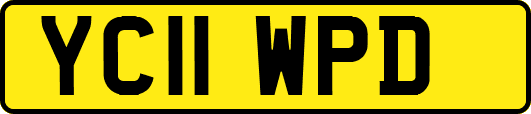 YC11 WPD